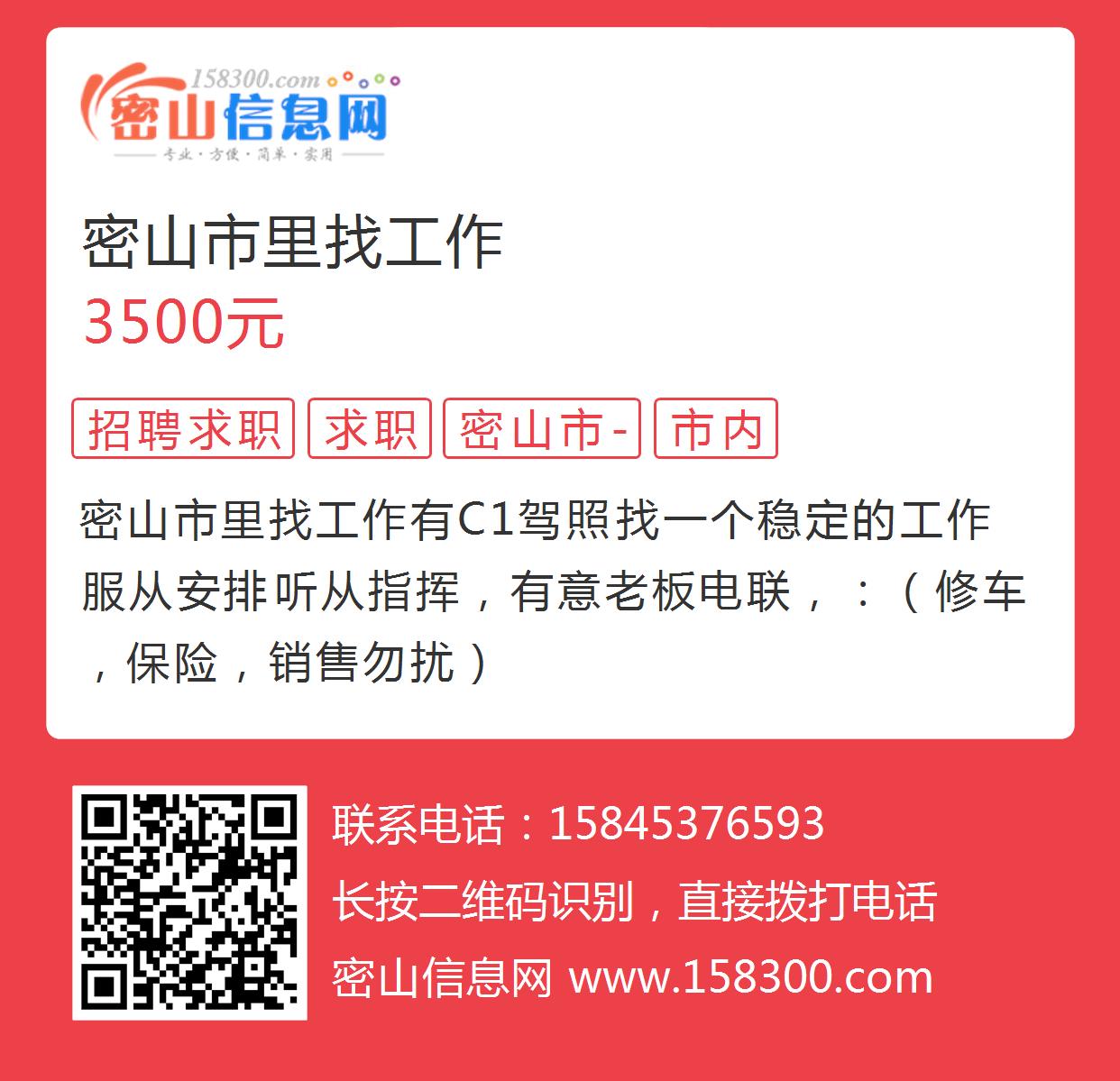 158300.com
密山信息网
专业·方便·简单·实用

密山市里找工作
3500元

招聘求职 求职 密山市- 市内

密山市里找工作有C1驾照找一个稳定的工作服从安排听从指挥，有意老板电联，：（修车，保险，销售勿扰）

联系电话：15845376593
长按二维码识别，直接拨打电话
密山信息网 www.158300.com